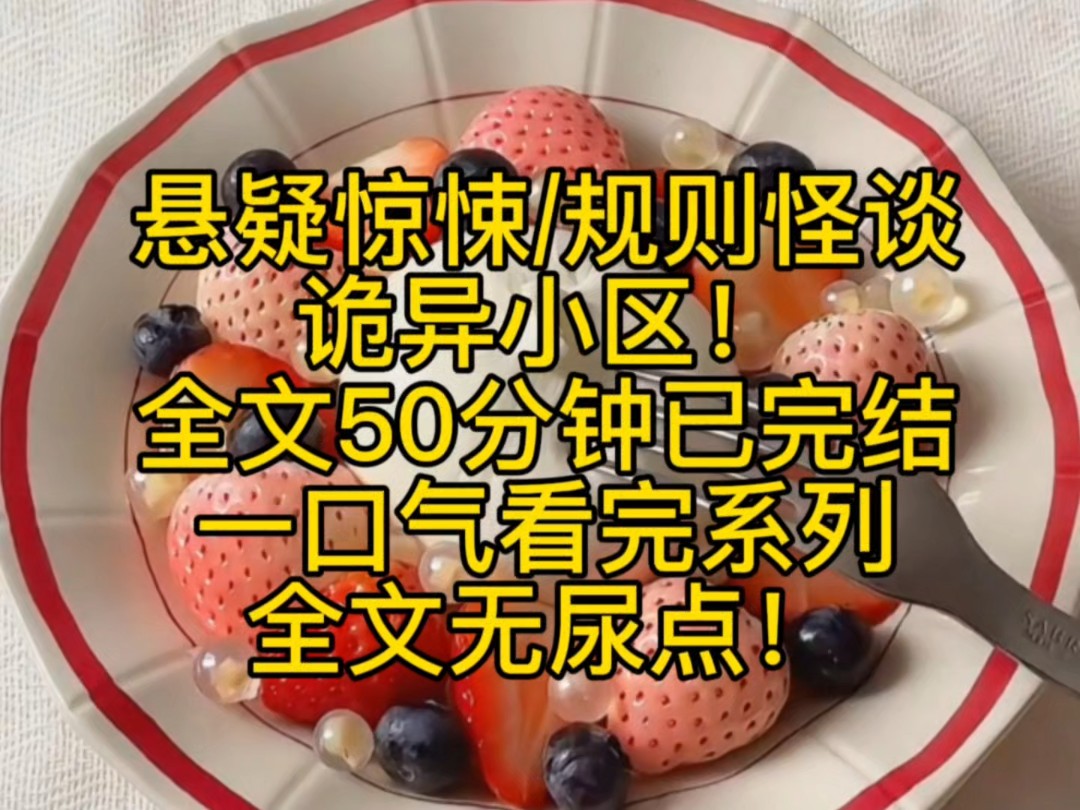 悬疑惊悚/规则怪谈
诡异小区！
全文50分钟已完结
一口气看完系列
全文无尿点！